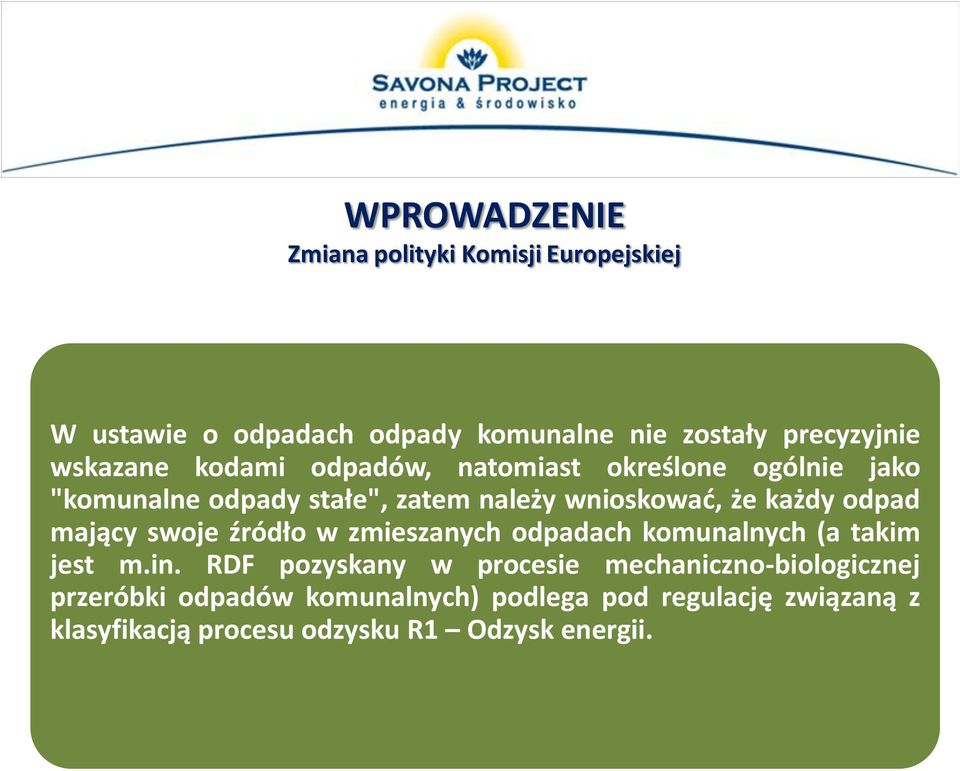 SAVONA PROJECT
energia & środowisko

WPROWADZENIE
Zmiana polityki Komisji Europejskiej

W ustawie o odpadach odpady komunalne nie zostały precyzyjnie wskazane kodami odpadów, natomiast określone ogólnie jako "komunalne odpady stałe", zatem należy wnioskować, że każdy odpad mający swoje źródło w zmieszanych odpadach komunalnych (a takim jest m.in. RDF pozyskany w procesie mechaniczno-biologicznej przeróbki odpadów komunalnych) podlega pod regulację związaną z klasyfikacją procesu odzysku R1 – Odzysk energii.